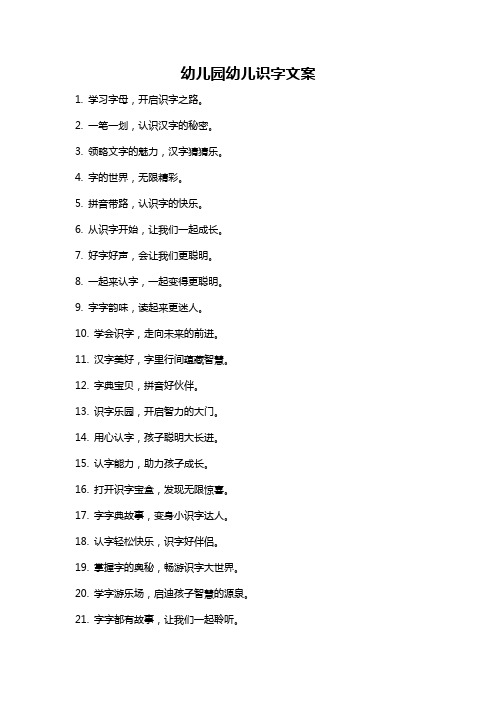 幼儿园幼儿识字文案

1. 学习字母，开启识字之路。

2. 一笔一划，认识汉字的秘密。

3. 领略文字的魅力，汉字猜猜乐。

4. 字的世界，无限精彩。

5. 拼音带路，认识字的快乐。

6. 从识字开始，让我们一起成长。

7. 好字好声，会让我们更聪明。

8. 一起来认字，一起变得更聪明。

9. 字字韵味，读起来更迷人。

10. 学会识字，走向未来的前进。

11. 汉字美好，字里行间蕴藏智慧。

12. 字典宝贝，拼音好伙伴。

13. 识字乐园，开启智力的大门。

14. 用心认字，孩子聪明大长进。

15. 认字能力，助力孩子成长。

16. 打开识字宝盒，发现无限惊喜。

17. 字字典故事，变身小识字达人。

18. 认字轻松快乐，识字好伴侣。

19. 掌握字的奥秘，畅游识字大世界。

20. 学字游乐场，启迪孩子智慧的源泉。

21. 字字都有故事，让我们一起聆听。